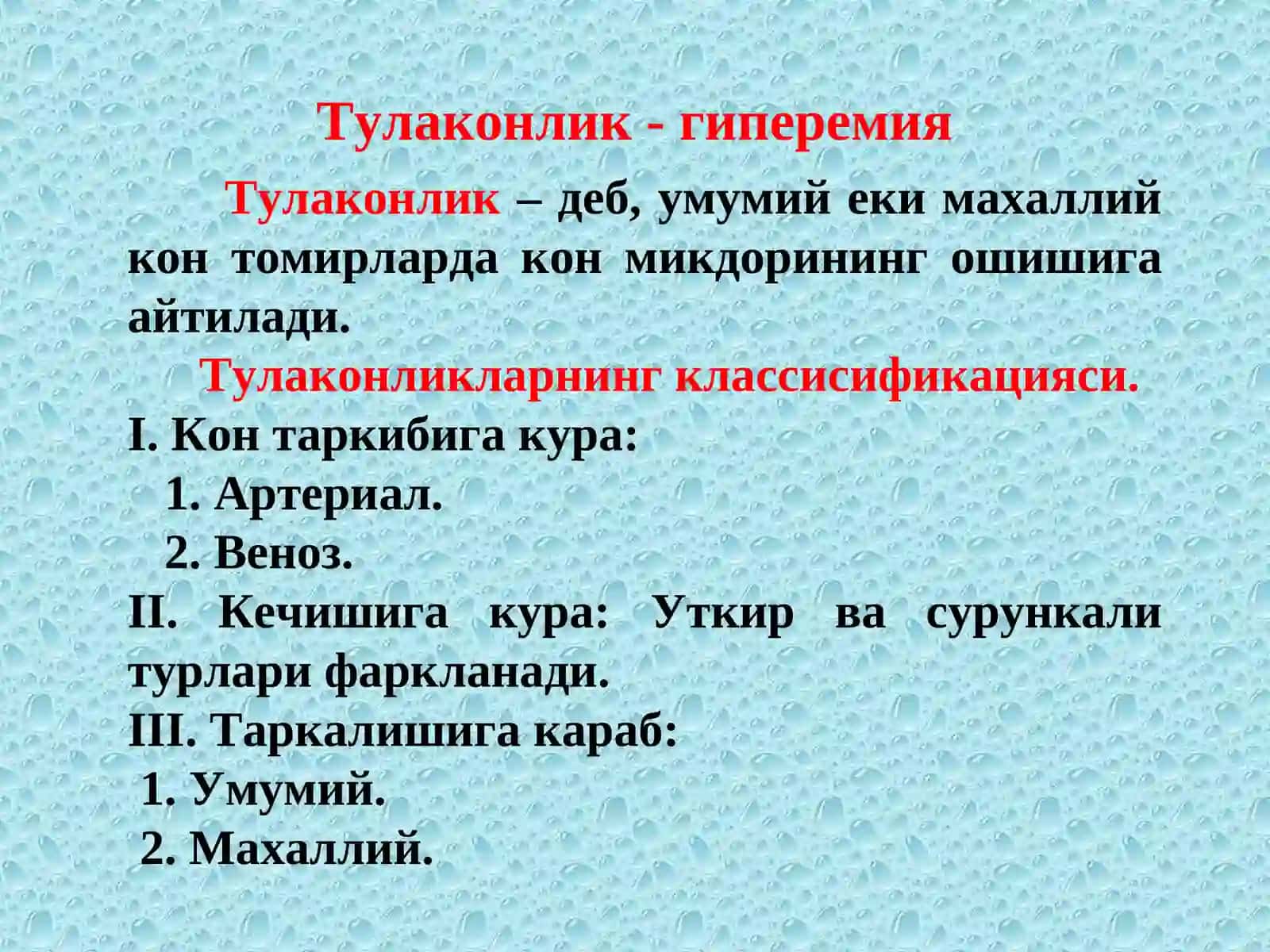 Тулаконлик - гиперемия

Тулаконлик – деб, умумий еки махаллий кон томирларда кон микдорининг ошишига айтилади.

Тулаконликларнинг классисификацияси.

I. Кон таркибига кура:
1. Артериал.
2. Веноз.
II. Кечишига кура: Уткир ва сурункали турлари фаркланади.
III. Таркалишига караб:
1. Умумий.
2. Махаллий.